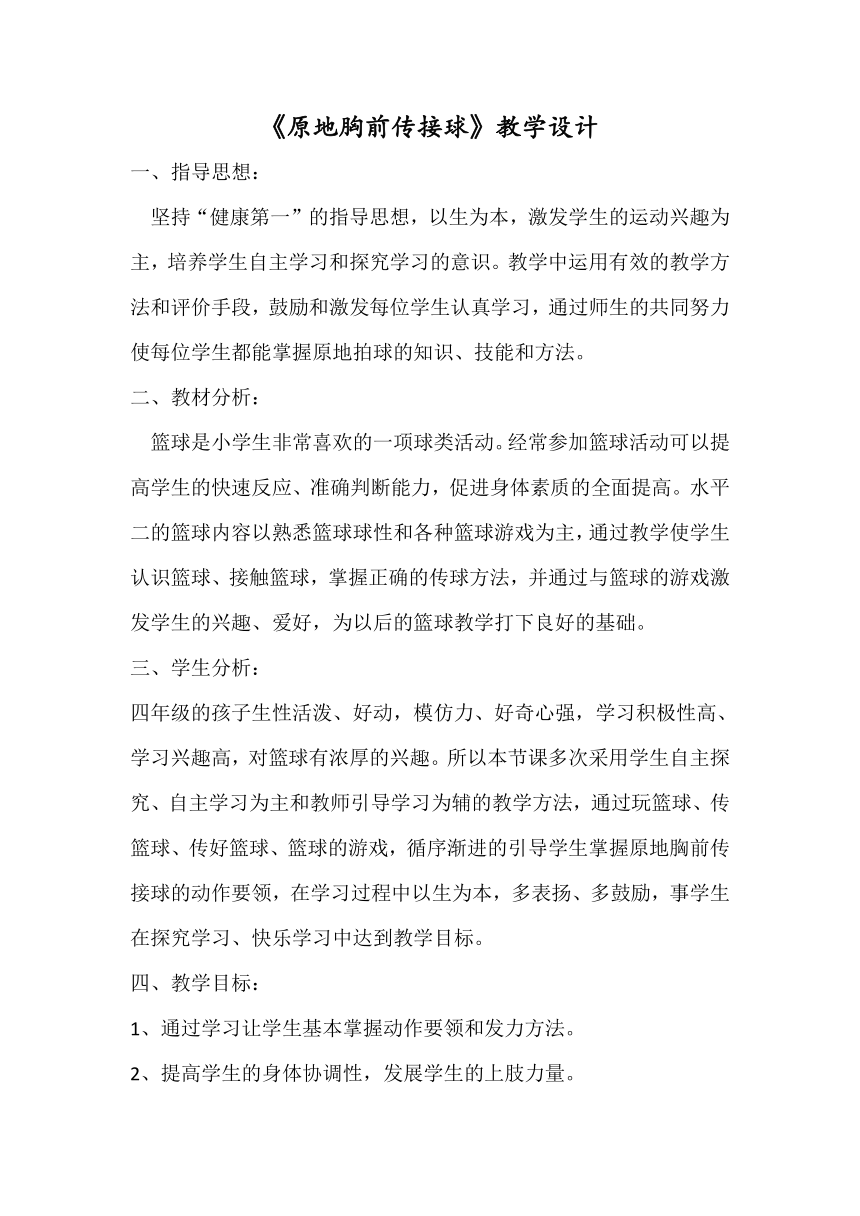 《原地胸前传接球》教学设计

一、指导思想：

坚持“健康第一”的指导思想，以生为本，激发学生的运动兴趣为主，培养学生自主学习和探究学习的意识。教学中运用有效的教学方法和评价手段，鼓励和激发每位学生认真学习，通过师生的共同努力使每位学生都能掌握原地拍球的知识、技能和方法。

二、教材分析：

篮球是小学生非常喜欢的一项球类活动。经常参加篮球活动可以提高学生的快速反应、准确判断能力，促进身体素质的全面提高。水平二的篮球内容以熟悉篮球球性和各种篮球游戏为主，通过教学使学生认识篮球、接触篮球，掌握正确的传球方法，并通过与篮球的游戏激发学生的兴趣、爱好，为以后的篮球教学打下良好的基础。

三、学生分析：

四年级的孩子生性活泼、好动，模仿力、好奇心强，学习积极性高、学习兴趣高，对篮球有浓厚的兴趣。所以本节课多次采用学生自主探究、自主学习为主和教师引导学习为辅的教学方法，通过玩篮球、传篮球、传好篮球、篮球的游戏，循序渐进的引导学生掌握原地胸前传接球的动作要领，在学习过程中以生为本，多表扬、多鼓励，事学生在探究学习、快乐学习中达到教学目标。

四、教学目标：

1、通过学习让学生基本掌握动作要领和发力方法。

2、提高学生的身体协调性，发展学生的上肢力量。